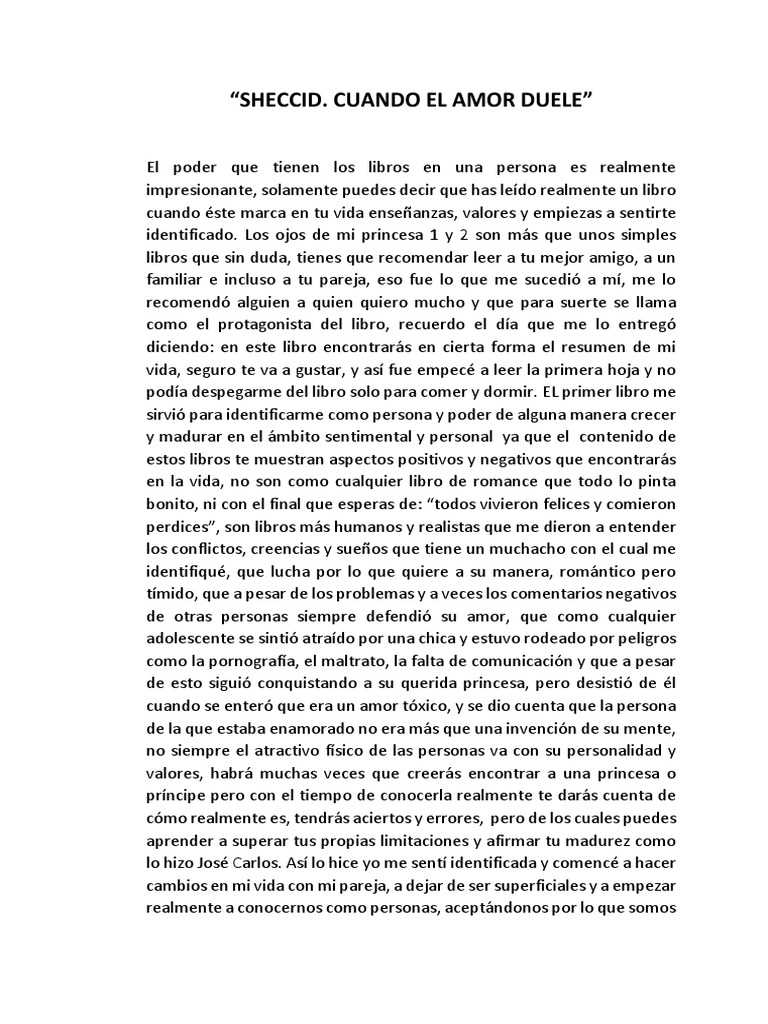 “SHECCID. CUANDO EL AMOR DUELE”

El poder que tienen los libros en una persona es realmente impresionante, solamente puedes decir que has leído realmente un libro cuando éste marca en tu vida enseñanzas, valores y empiezas a sentirte identificado. Los ojos de mi princesa 1 y 2 son más que unos simples libros que sin duda, tienes que recomendar leer a tu mejor amigo, a un familiar e incluso a tu pareja, eso fue lo que me sucedió a mí, me lo recomendó alguien a quien quiero mucho y que para suerte se llama como el protagonista del libro, recuerdo el día que me lo entregó diciendo: en este libro encontrarás en cierta forma el resumen de mi vida, seguro te va a gustar, y así fue empecé a leer la primera hoja y no podía despegarme del libro solo para comer y dormir. EL primer libro me sirvió para identificarme como persona y poder de alguna manera crecer y madurar en el ámbito sentimental y personal ya que el contenido de estos libros te muestran aspectos positivos y negativos que encontrarás en la vida, no son como cualquier libro de romance que todo lo pinta bonito, ni con el final que esperas de: “todos vivieron felices y comieron perdices”, son libros más humanos y realistas que me dieron a entender los conflictos, creencias y sueños que tiene un muchacho con el cual me identifiqué, que lucha por lo que quiere a su manera, romántico pero tímido, que a pesar de los problemas y a veces los comentarios negativos de otras personas siempre defendió su amor, que como cualquier adolescente se sintió atraído por una chica y estuvo rodeado por peligros como la pornografía, el maltrato, la falta de comunicación y que a pesar de esto siguió conquistando a su querida princesa, pero desistió de él cuando se enteró que era un amor tóxico, y se dio cuenta que la persona de la que estaba enamorado no era más que una invención de su mente, no siempre el atractivo físico de las personas va con su personalidad y valores, habrá muchas veces que creerás encontrar a una princesa o príncipe pero con el tiempo de conocerla realmente te darás cuenta de cómo realmente es, tendrás aciertos y errores, pero de los cuales puedes aprender a superar tus propias limitaciones y afirmar tu madurez como lo hizo José Carlos. Así lo hice yo me sentí identificada y comencé a hacer cambios en mi vida con mi pareja, a dejar de ser superficiales y a empezar realmente a conocernos como personas, aceptándonos por lo que somos